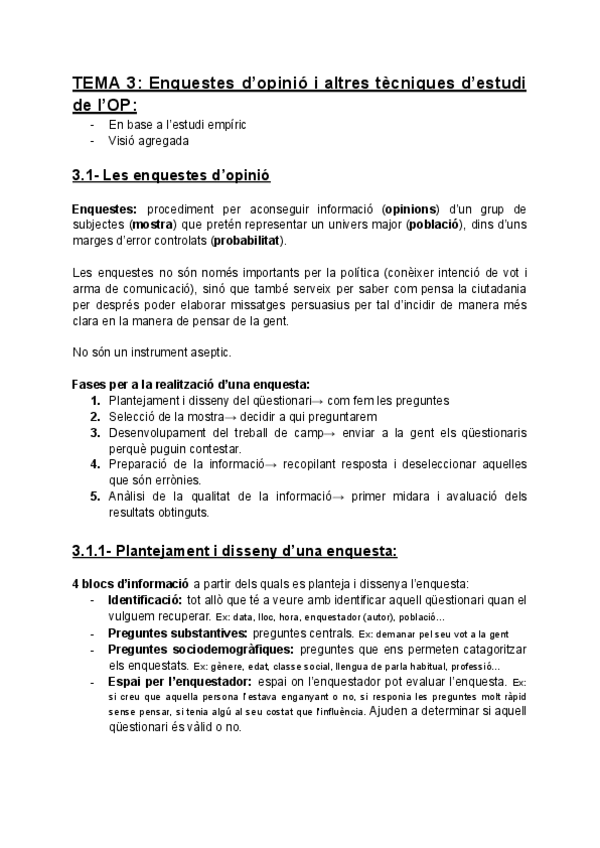 TEMA 3: Enquestes d'opinió i altres tècniques d'estudi de l'OP:

- En base a l'estudi empíric
- Visió agregada

3.1- Les enquestes d'opinió

Enquestes: procediment per aconseguir informació (opinions) d'un grup de subjectes (mostra) que pretén representar un univers major (població), dins d'uns marges d'error controlats (probabilitat).

Les enquestes no són només importants per la política (conèixer intenció de vot i arma de comunicació), sinó que també serveix per saber com pensa la ciutadania per després poder elaborar missatges persuasius per tal d'incidir de manera més clara en la manera de pensar de la gent.

No són un instrument aseptic.

Fases per a la realització d'una enquesta:
1. Plantejament i disseny del qüestionari→ com fem les preguntes
2. Selecció de la mostra→ decidir a qui preguntarem
3. Desenvolupament del treball de camp→ enviar a la gent els qüestionaris perquè puguin contestar.
4. Preparació de la informació→ recopilant resposta i deseleccionar aquelles que són errònies.
5. Anàlisi de la qualitat de la informació→ primer midara i avaluació dels resultats obtinguts.

3.1.1- Plantejament i disseny d'una enquesta:

4 blocs d'informació a partir dels quals es planteja i dissenya l'enquesta:
- Identificació: tot allò que té a veure amb identificar aquell qüestionari quan el vulguem recuperar. Ex: data, lloc, hora, enquestador (autor), població...
- Preguntes substantives: preguntes centrals. Ex: demanar pel seu vot a la gent
- Preguntes sociodemogràfiques: preguntes que ens permeten catagoritzar els enquestats. Ex: gènere, edat, classe social, llengua de parla habitual, professió...
- Espai per l'enquestador: espai on l'enquestador pot evaluar l'enquesta. Ex: si creu que aquella persona l'estava enganyant o no, si responia les preguntes molt ràpid sense pensar, si tenia algú al seu costat que l'influència. Ajuden a determinar si aquell qüestionari és vàlid o no.